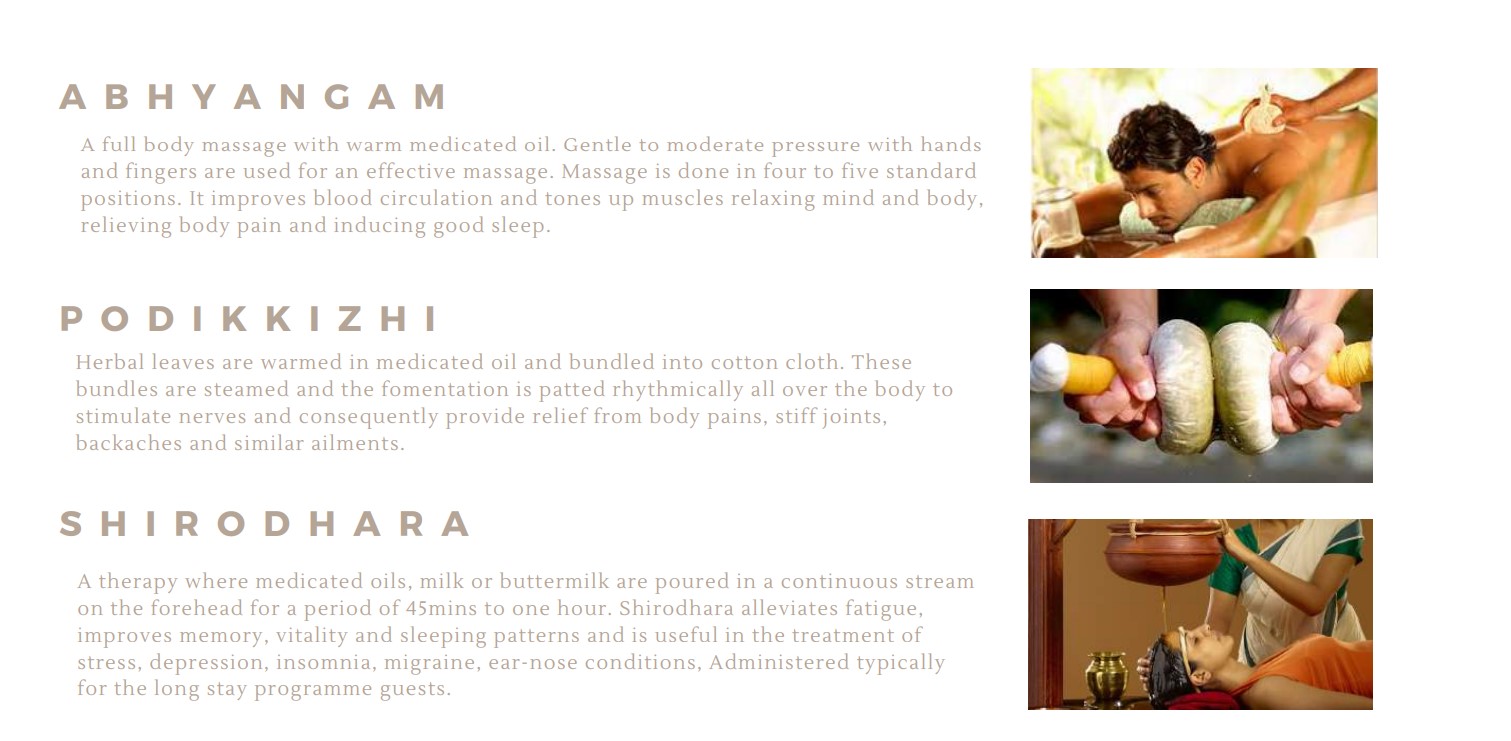 ABHYANGAM

A full body massage with warm medicated oil. Gentle to moderate pressure with hands and fingers are used for an effective massage. Massage is done in four to five standard positions. It improves blood circulation and tones up muscles relaxing mind and body, relieving body pain and inducing good sleep.

PODIKKIZHI

Herbal leaves are warmed in medicated oil and bundled into cotton cloth. These bundles are steamed and the fomentation is patted rhythmically all over the body to stimulate nerves and consequently provide relief from body pains, stiff joints, backaches and similar ailments.

SHIRODHARA

A therapy where medicated oils, milk or buttermilk are poured in a continuous stream on the forehead for a period of 45mins to one hour. Shirodhara alleviates fatigue, improves memory, vitality and sleeping patterns and is useful in the treatment of stress, depression, insomnia, migraine, ear-nose conditions, Administered typically for the long stay programme guests.